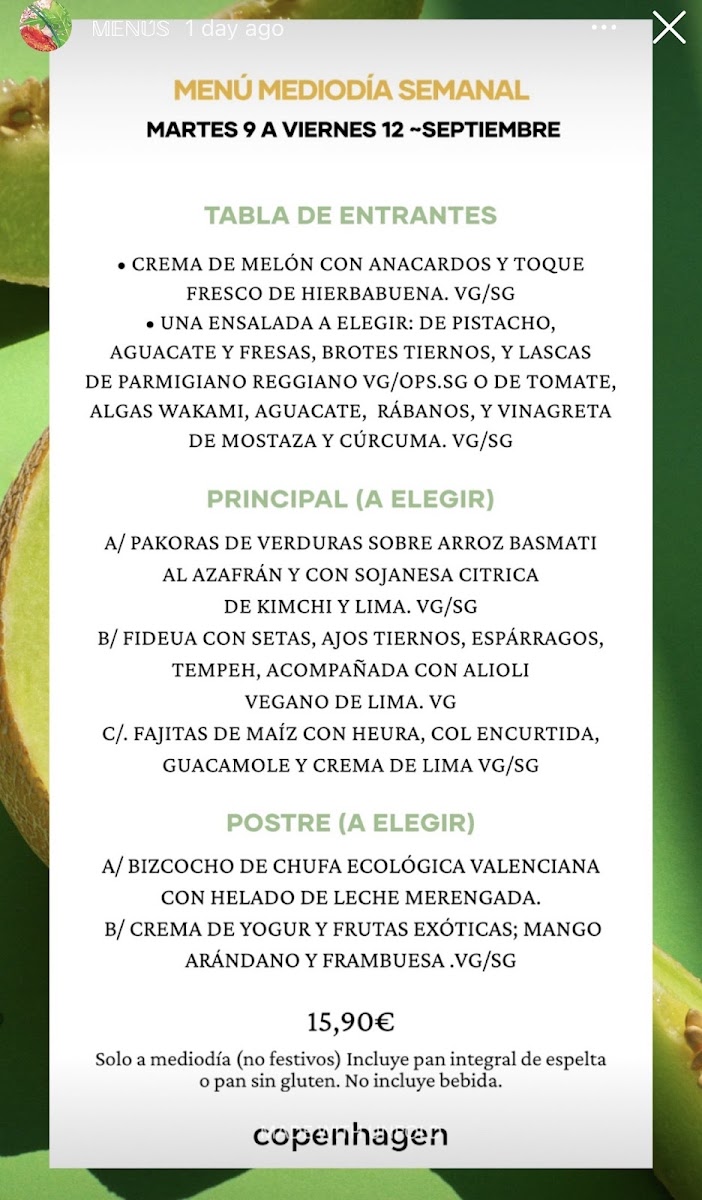 MENÚS 1 day ago

MENÚ MEDIODÍA SEMANAL
MARTES 9 A VIERNES 12 ~SEPTIEMBRE

TABLA DE ENTRANTES

• CREMA DE MELÓN CON ANACARDOS Y TOQUE FRESCO DE HIERBABUENA. VG/SG
• UNA ENSALADA A ELEGIR: DE PISTACHO, AGUACATE Y FRESAS, BROTES TIERNOS, Y LASCAS DE PARMIGIANO REGGIANO VG/OPS.SG O DE TOMATE, ALGAS WAKAMI, AGUACATE, RÁBANOS, Y VINAGRETA DE MOSTAZA Y CÚRCUMA. VG/SG

PRINCIPAL (A ELEGIR)

A/ PAKORAS DE VERDURAS SOBRE ARROZ BASMATI AL AZAFRÁN Y CON SOJANESA CITRICA DE KIMCHI Y LIMA. VG/SG
B/ FIDEUA CON SETAS, AJOS TIERNOS, ESPÁRRAGOS, TEMPEH, ACOMPAÑADA CON ALIOLI VEGANO DE LIMA. VG
C/. FAJITAS DE MAÍZ CON HEURA, COL ENCURTIDA, GUACAMOLE Y CREMA DE LIMA VG/SG

POSTRE (A ELEGIR)

A/ BIZCOCHO DE CHUFA ECOLÓGICA VALENCIANA CON HELADO DE LECHE MERENGADA.
B/ CREMA DE YOGUR Y FRUTAS EXÓTICAS; MANGO ARÁNDANO Y FRAMBUESA .VG/SG

15,90€

Solo a mediodía (no festivos) Incluye pan integral de espelta o pan sin gluten. No incluye bebida.

copenhagen